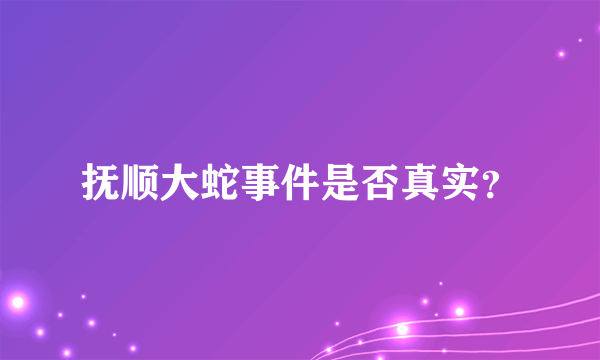 抚顺大蛇事件是否真实?